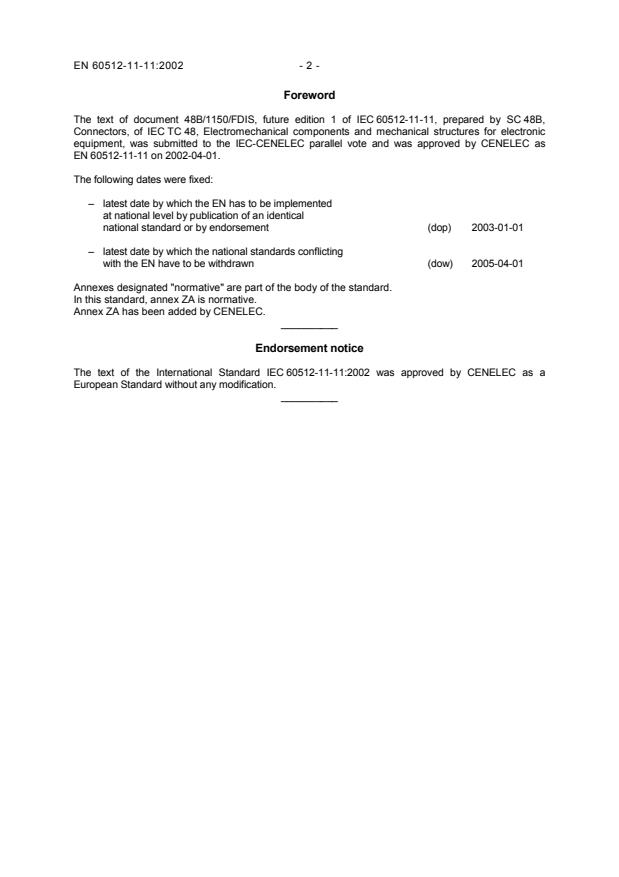 EN 60512-11-11:2002 - 2 -

Foreword

The text of document 48B/1150/FDIS, future edition 1 of IEC 60512-11-11, prepared by SC 48B, Connectors, of IEC TC 48, Electromechanical components and mechanical structures for electronic equipment, was submitted to the IEC-CENELEC parallel vote and was approved by CENELEC as EN 60512-11-11 on 2002-04-01.

The following dates were fixed:

– latest date by which the EN has to be implemented at national level by publication of an identical national standard or by endorsement (dop) 2003-01-01

– latest date by which the national standards conflicting with the EN have to be withdrawn (dow) 2005-04-01

Annexes designated "normative" are part of the body of the standard.
In this standard, annex ZA is normative.
Annex ZA has been added by CENELEC.

Endorsement notice

The text of the International Standard IEC 60512-11-11:2002 was approved by CENELEC as a European Standard without any modification.